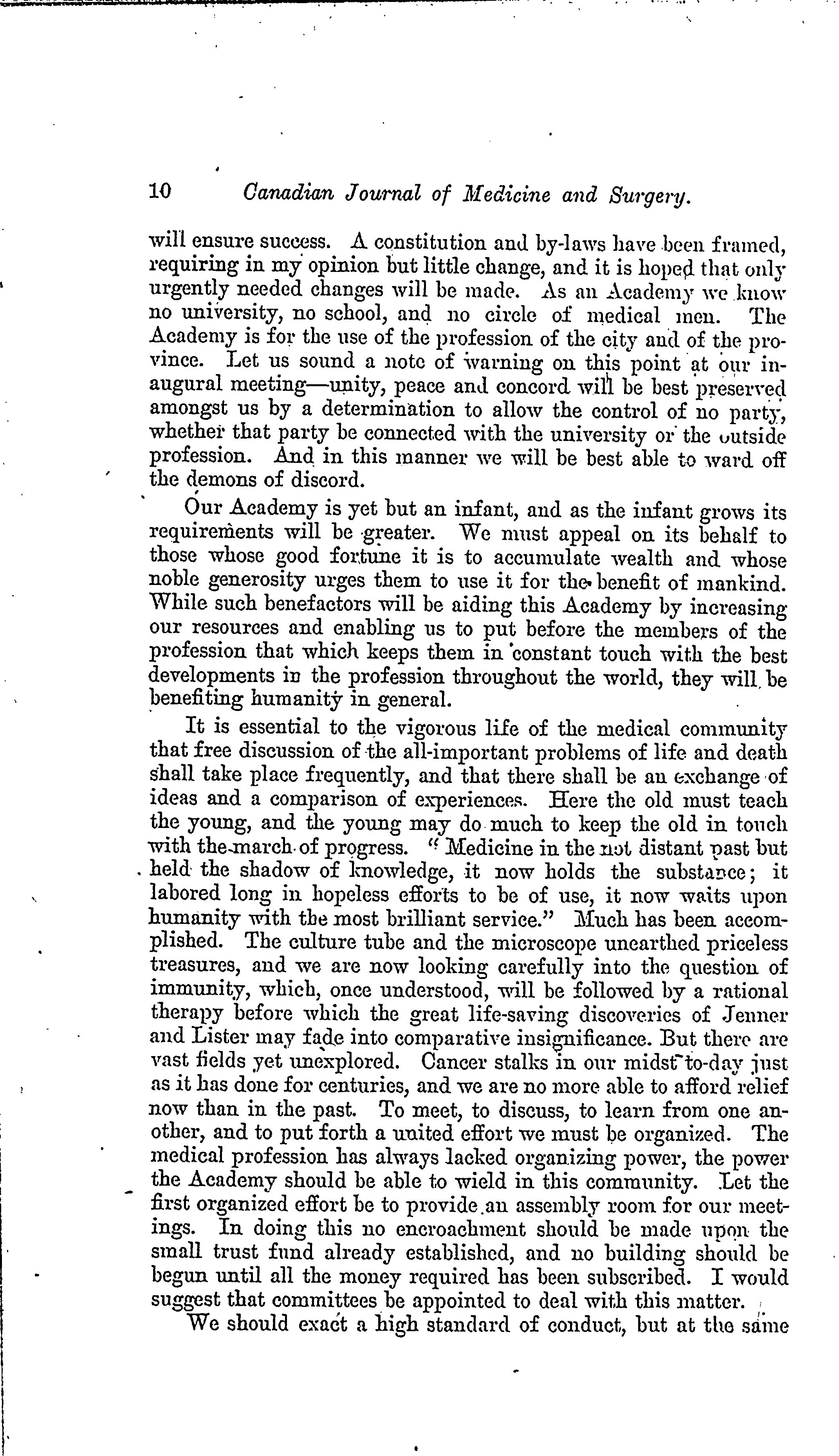 10 Canadian Journal of Medicine and Surgery.

will ensure success. A constitution and by-laws have been framed, requiring in my opinion but little change, and it is hoped that only urgently needed changes will be made. As an Academy we know no university, no school, and no circle of medical men. The Academy is for the use of the profession of the city and of the province. Let us sound a note of warning on this point at our inaugural meeting—unity, peace and concord will be best preserved amongst us by a determination to allow the control of no party, whether that party be connected with the university or the outside profession. And in this manner we will be best able to ward off the demons of discord.

Our Academy is yet but an infant, and as the infant grows its requirements will be greater. We must appeal on its behalf to those whose good fortune it is to accumulate wealth and whose noble generosity urges them to use it for the benefit of mankind. While such benefactors will be aiding this Academy by increasing our resources and enabling us to put before the members of the profession that which keeps them in constant touch with the best developments in the profession throughout the world, they will be benefiting humanity in general.

It is essential to the vigorous life of the medical community that free discussion of the all-important problems of life and death shall take place frequently, and that there shall be an exchange of ideas and a comparison of experiences. Here the old must teach the young, and the young may do much to keep the old in touch with the march of progress. "Medicine in the not distant past but held the shadow of knowledge, it now holds the substance; it labored long in hopeless efforts to be of use, it now waits upon humanity with the most brilliant service." Much has been accomplished. The culture tube and the microscope unearthed priceless treasures, and we are now looking carefully into the question of immunity, which, once understood, will be followed by a rational therapy before which the great life-saving discoveries of Jenner and Lister may fade into comparative insignificance. But there are vast fields yet unexplored. Cancer stalks in our midst to-day just as it has done for centuries, and we are no more able to afford relief now than in the past. To meet, to discuss, to learn from one another, and to put forth a united effort we must be organized. The medical profession has always lacked organizing power, the power the Academy should be able to wield in this community. Let the first organized effort be to provide an assembly room for our meetings. In doing this no encroachment should be made upon the small trust fund already established, and no building should be begun until all the money required has been subscribed. I would suggest that committees be appointed to deal with this matter.

We should exact a high standard of conduct, but at the same